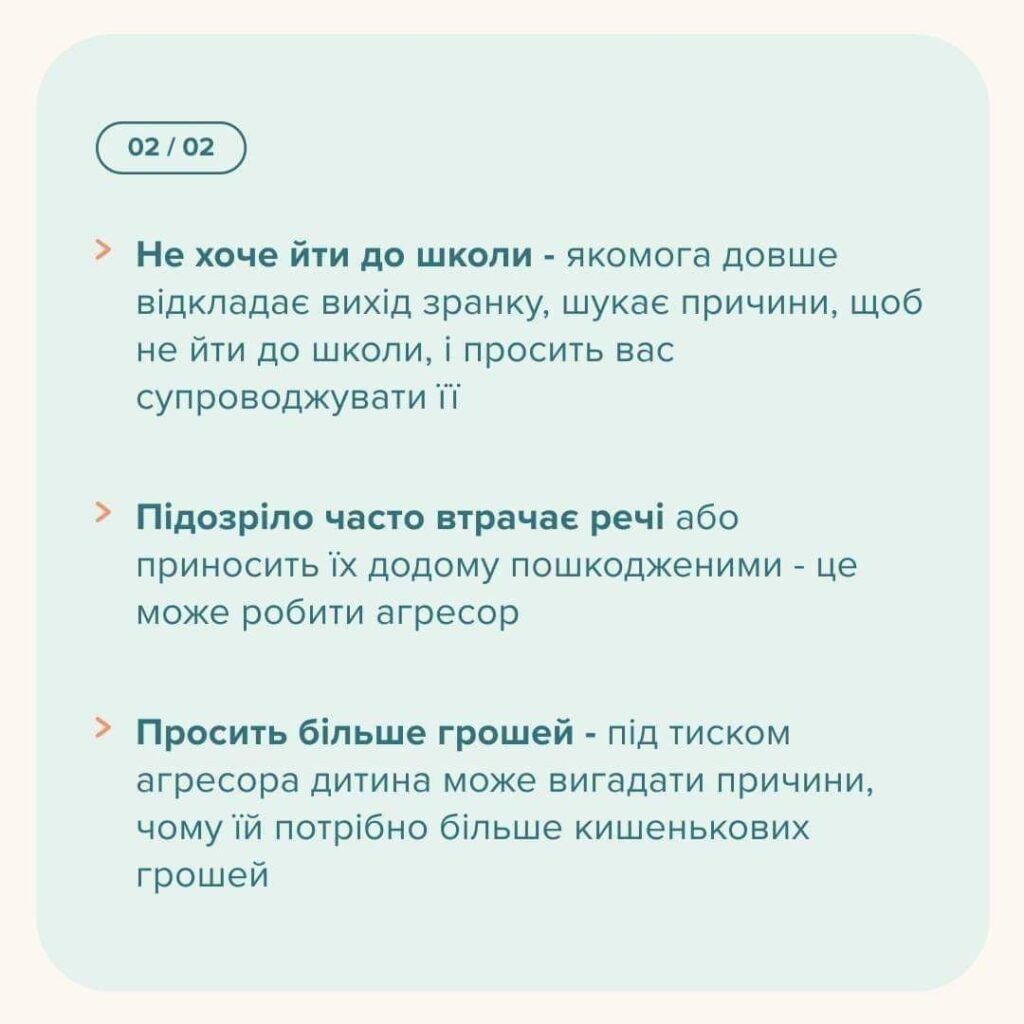 02 / 02

> Не хоче йти до школи - якомога довше відкладає вихід зранку, шукає причини, щоб не йти до школи, і просить вас супроводжувати її

> Підозріло часто втрачає речі або приносить їх додому пошкодженими - це може робити агресор

> Просить більше грошей - під тиском агресора дитина може вигадати причини, чому їй потрібно більше кишенькових грошей